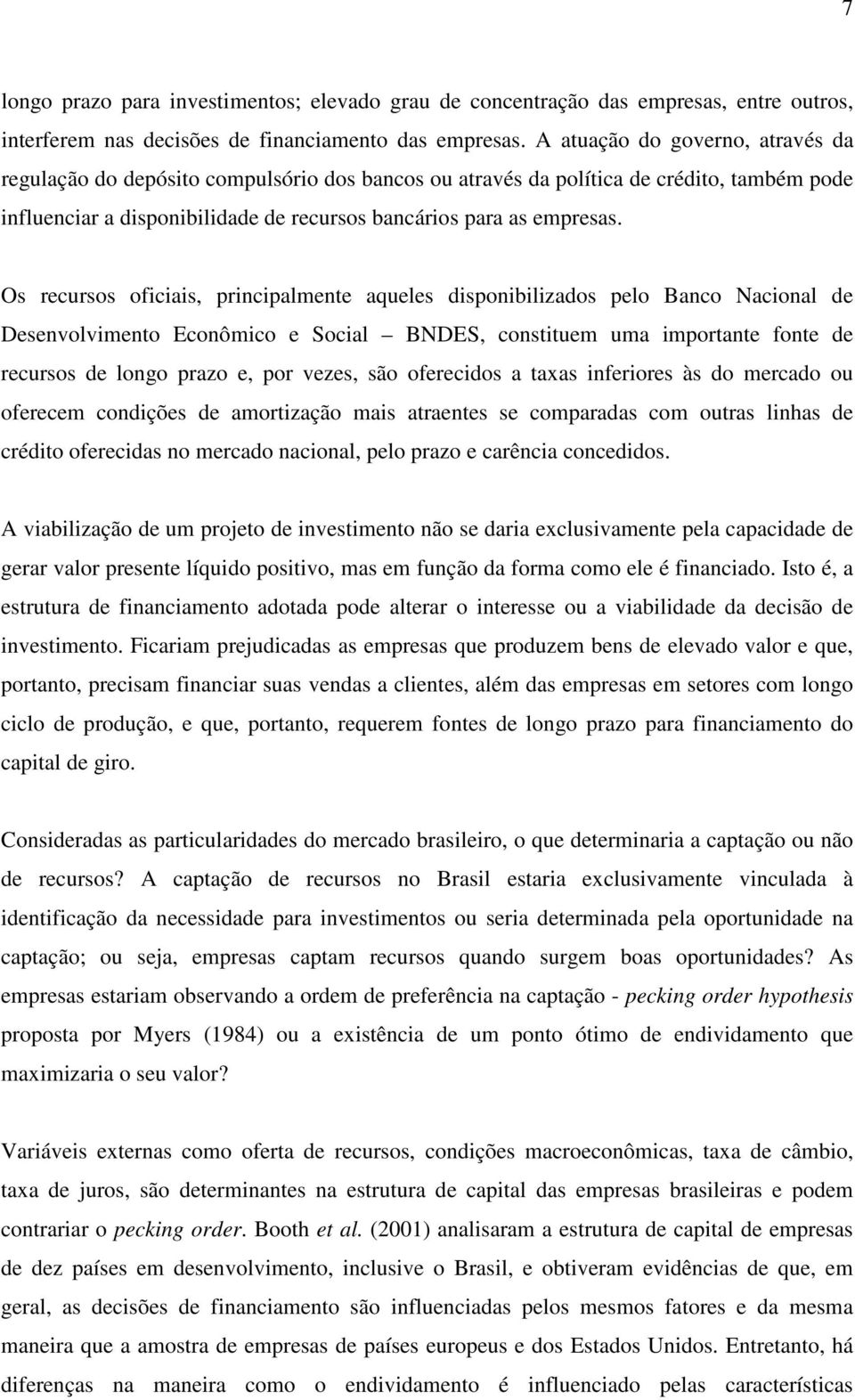 7

longo prazo para investimentos; elevado grau de concentração das empresas, entre outros, interferem nas decisões de financiamento das empresas. A atuação do governo, através da regulação do depósito compulsório dos bancos ou através da política de crédito, também pode influenciar a disponibilidade de recursos bancários para as empresas.

Os recursos oficiais, principalmente aqueles disponibilizados pelo Banco Nacional de Desenvolvimento Econômico e Social – BNDES, constituem uma importante fonte de recursos de longo prazo e, por vezes, são oferecidos a taxas inferiores às do mercado ou oferecem condições de amortização mais atraentes se comparadas com outras linhas de crédito oferecidas no mercado nacional, pelo prazo e carência concedidos.

A viabilização de um projeto de investimento não se daria exclusivamente pela capacidade de gerar valor presente líquido positivo, mas em função da forma como ele é financiado. Isto é, a estrutura de financiamento adotada pode alterar o interesse ou a viabilidade da decisão de investimento. Ficariam prejudicadas as empresas que produzem bens de elevado valor e que, portanto, precisam financiar suas vendas a clientes, além das empresas em setores com longo ciclo de produção, e que, portanto, requerem fontes de longo prazo para financiamento do capital de giro.

Consideradas as particularidades do mercado brasileiro, o que determinaria a captação ou não de recursos? A captação de recursos no Brasil estaria exclusivamente vinculada à identificação da necessidade para investimentos ou seria determinada pela oportunidade na captação; ou seja, empresas captam recursos quando surgem boas oportunidades? As empresas estariam observando a ordem de preferência na captação - pecking order hypothesis proposta por Myers (1984) ou a existência de um ponto ótimo de endividamento que maximizaria o seu valor?

Variáveis externas como oferta de recursos, condições macroeconômicas, taxa de câmbio, taxa de juros, são determinantes na estrutura de capital das empresas brasileiras e podem contrariar o pecking order. Booth et al. (2001) analisaram a estrutura de capital de empresas de dez países em desenvolvimento, inclusive o Brasil, e obtiveram evidências de que, em geral, as decisões de financiamento são influenciadas pelos mesmos fatores e da mesma maneira que a amostra de empresas de países europeus e dos Estados Unidos. Entretanto, há diferenças na maneira como o endividamento é influenciado pelas características